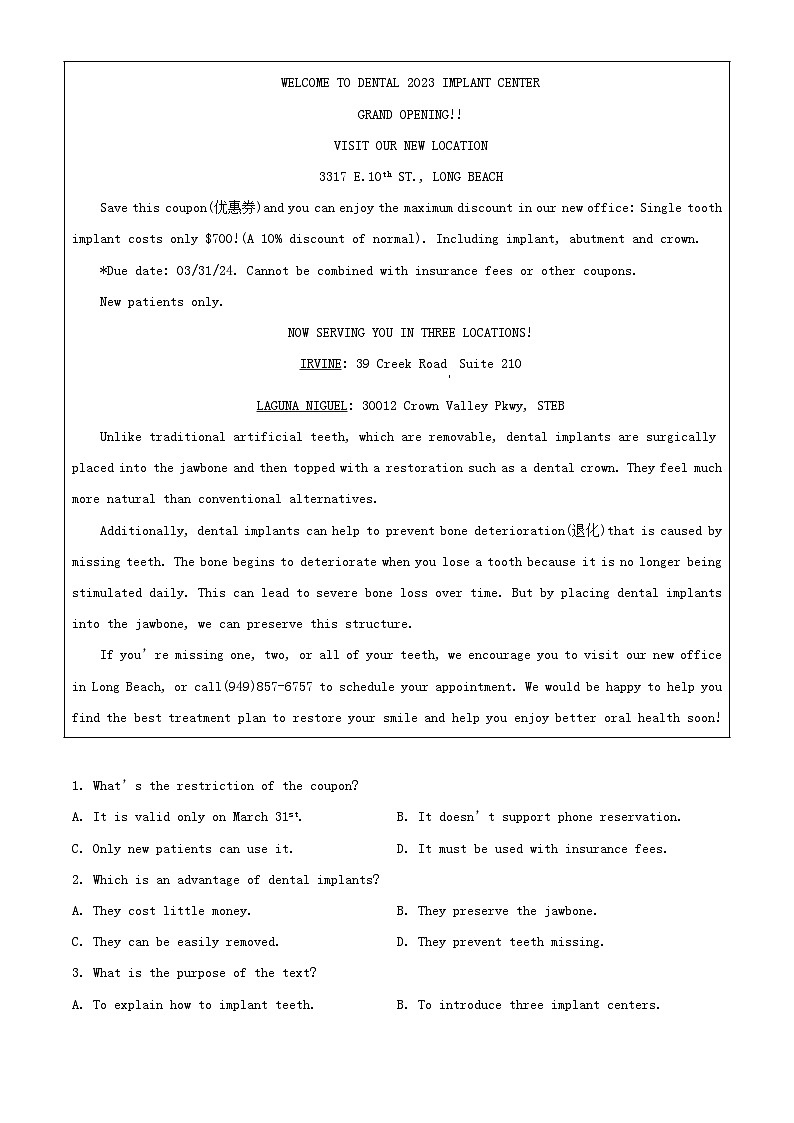 WELCOME TO DENTAL 2023 IMPLANT CENTER

GRAND OPENING!!

VISIT OUR NEW LOCATION

3317 E.10$^{th}$ ST., LONG BEACH

Save this coupon(优惠券)and you can enjoy the maximum discount in our new office: Single tooth implant costs only $700!(A 10% discount of normal). Including implant, abutment and crown.

*Due date: 03/31/24. Cannot be combined with insurance fees or other coupons.

New patients only.

NOW SERVING YOU IN THREE LOCATIONS!

IRVINE: 39 Creek Road Suite 210

LAGUNA NIGUEL: 30012 Crown Valley Pkwy, STEB

Unlike traditional artificial teeth, which are removable, dental implants are surgically placed into the jawbone and then topped with a restoration such as a dental crown. They feel much more natural than conventional alternatives.

Additionally, dental implants can help to prevent bone deterioration(退化)that is caused by missing teeth. The bone begins to deteriorate when you lose a tooth because it is no longer being stimulated daily. This can lead to severe bone loss over time. But by placing dental implants into the jawbone, we can preserve this structure.

If you're missing one, two, or all of your teeth, we encourage you to visit our new office in Long Beach, or call(949)857-6757 to schedule your appointment. We would be happy to help you find the best treatment plan to restore your smile and help you enjoy better oral health soon!

1. What's the restriction of the coupon?

A. It is valid only on March 31$^{st}$.

B. It doesn't support phone reservation.

C. Only new patients can use it.

D. It must be used with insurance fees.

2. Which is an advantage of dental implants?

A. They cost little money.

B. They preserve the jawbone.

C. They can be easily removed.

D. They prevent teeth missing.

3. What is the purpose of the text?

A. To explain how to implant teeth.

B. To introduce three implant centers.